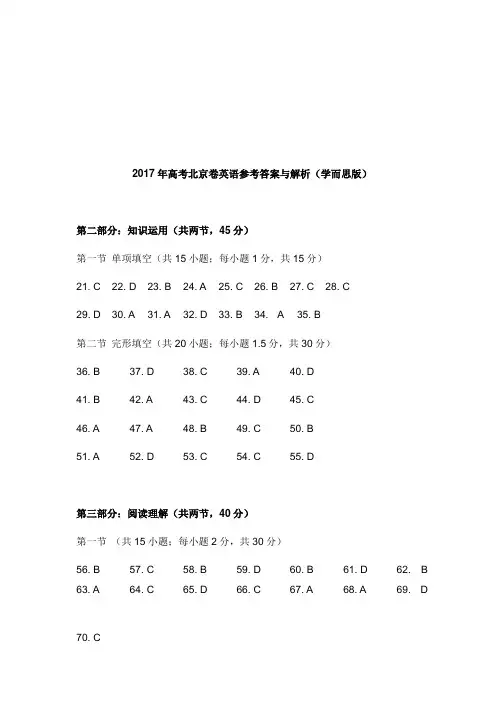 2017 年高考北京卷英语参考答案与解析（学而思版）

第二部分：知识运用（共两节，45 分）

第一节 单项填空（共 15 小题；每小题 1 分，共 15 分）

21. C 22. D 23. B 24. A 25. C 26. B 27. C 28. C

29. D 30. A 31. A 32. D 33. B 34. A 35. B

第二节 完形填空（共 20 小题；每小题 1.5 分，共 30 分）

36. B 37. D 38. C 39. A 40. D

41. B 42. A 43. C 44. D 45. C

46. A 47. A 48. B 49. C 50. B

51. A 52. D 53. C 54. C 55. D

第三部分：阅读理解（共两节，40 分）

第一节 （共 15 小题；每小题 2 分，共 30 分）

56. B 57. C 58. B 59. D 60. B 61. D 62. B
63. A 64. C 65. D 66. C 67. A 68. A 69. D

70. C